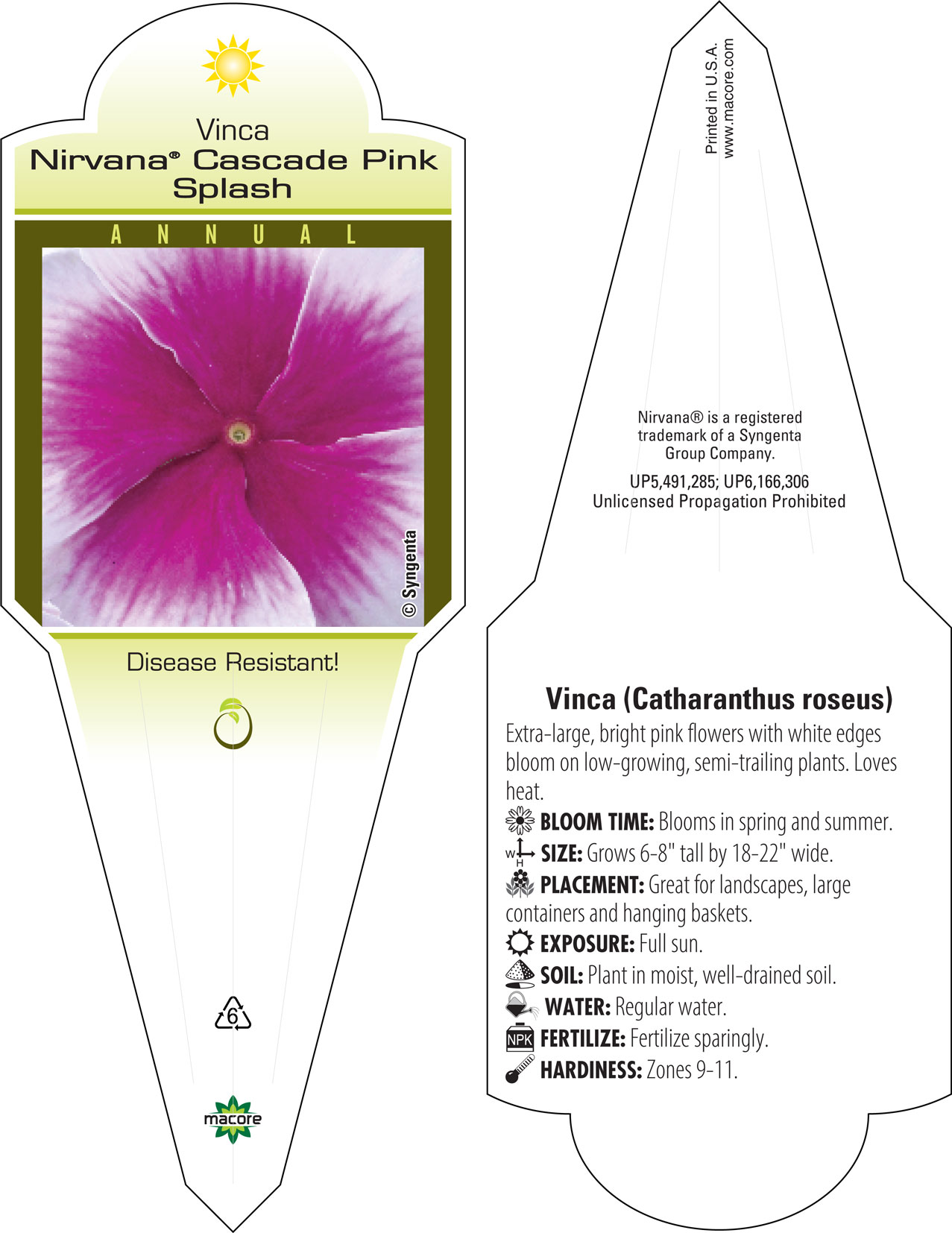 Vinca
Nirvana® Cascade Pink Splash

ANNUAL

© Syngenta

Disease Resistant!

6

macore

Printed in U.S.A.
www.macore.com

Nirvana® is a registered trademark of a Syngenta Group Company.

UP5,491,285; UP6,166,306
Unlicensed Propagation Prohibited

Vinca (Catharanthus roseus)

Extra-large, bright pink flowers with white edges bloom on low-growing, semi-trailing plants. Loves heat.

BLOOM TIME: Blooms in spring and summer.

W H SIZE: Grows 6-8" tall by 18-22" wide.

PLACEMENT: Great for landscapes, large containers and hanging baskets.

EXPOSURE: Full sun.

SOIL: Plant in moist, well-drained soil.

WATER: Regular water.

NPK FERTILIZE: Fertilize sparingly.

HARDINESS: Zones 9-11.